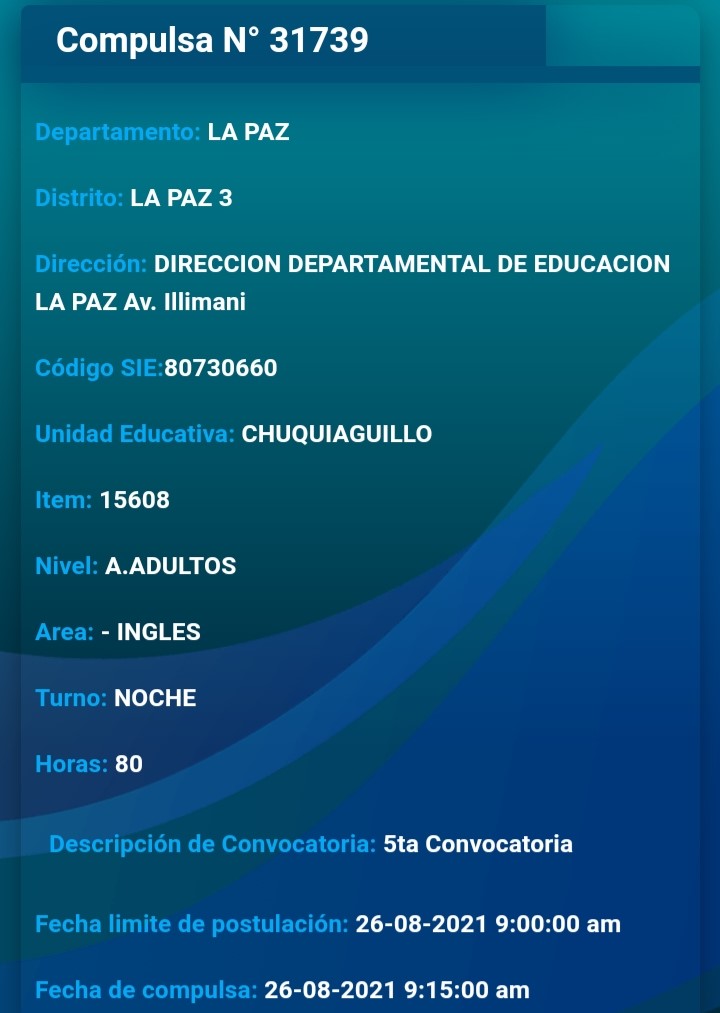 Compulsa N° 31739

Departamento: LA PAZ

Distrito: LA PAZ 3

Dirección: DIRECCION DEPARTAMENTAL DE EDUCACION LA PAZ Av. Illimani

Código SIE:80730660

Unidad Educativa: CHUQUIAGUILLO

Item: 15608

Nivel: A.ADULTOS

Area: - INGLES

Turno: NOCHE

Horas: 80

Descripción de Convocatoria: 5ta Convocatoria

Fecha limite de postulación: 26-08-2021 9:00:00 am

Fecha de compulsa: 26-08-2021 9:15:00 am